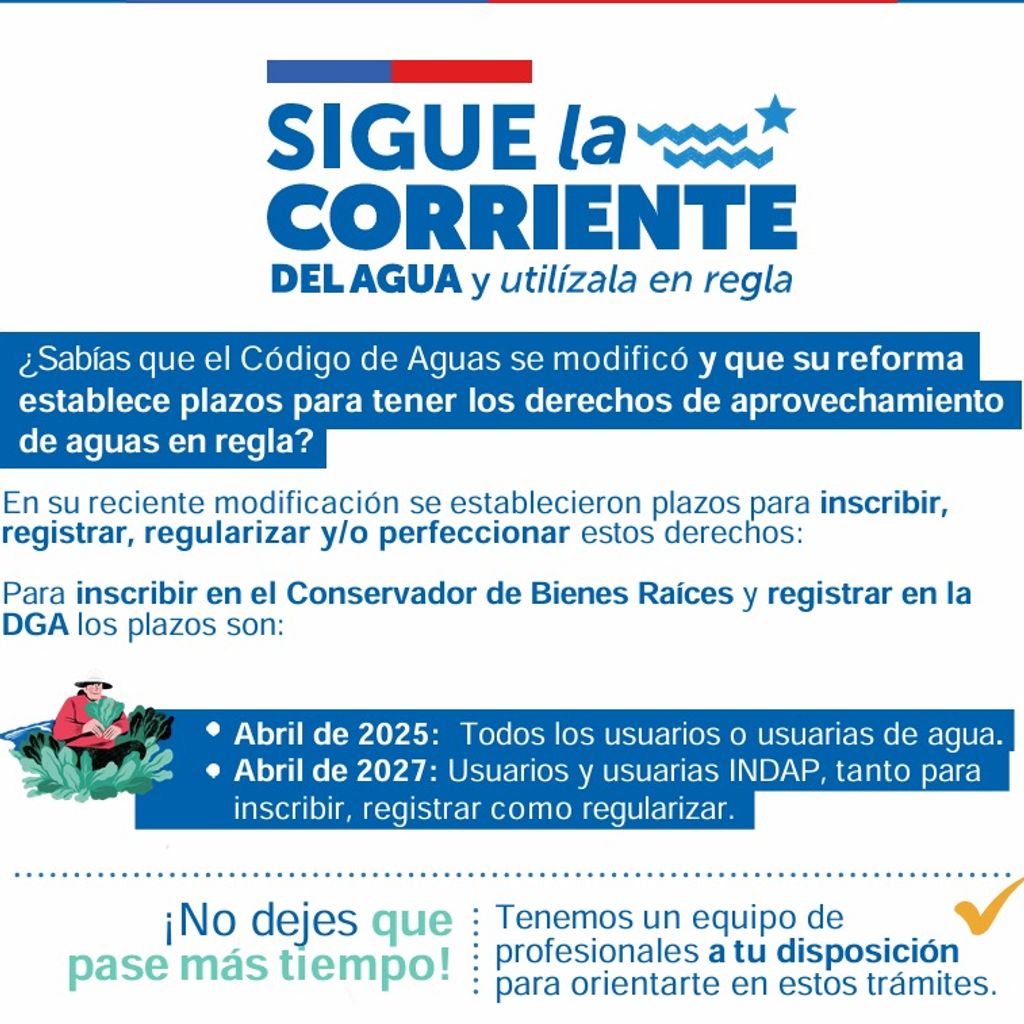 SIGUE la CORRIENTE DEL AGUA y utilízala en regla

¿Sabías que el Código de Aguas se modificó y que su reforma establece plazos para tener los derechos de aprovechamiento de aguas en regla?

En su reciente modificación se establecieron plazos para inscribir, registrar, regularizar y/o perfeccionar estos derechos:

Para inscribir en el Conservador de Bienes Raíces y registrar en la DGA los plazos son:

• Abril de 2025: Todos los usuarios o usuarias de agua.
• Abril de 2027: Usuarios y usuarias INDAP, tanto para inscribir, registrar como regularizar.

¡No dejes que pase más tiempo!

Tenemos un equipo de profesionales a tu disposición para orientarte en estos trámites.